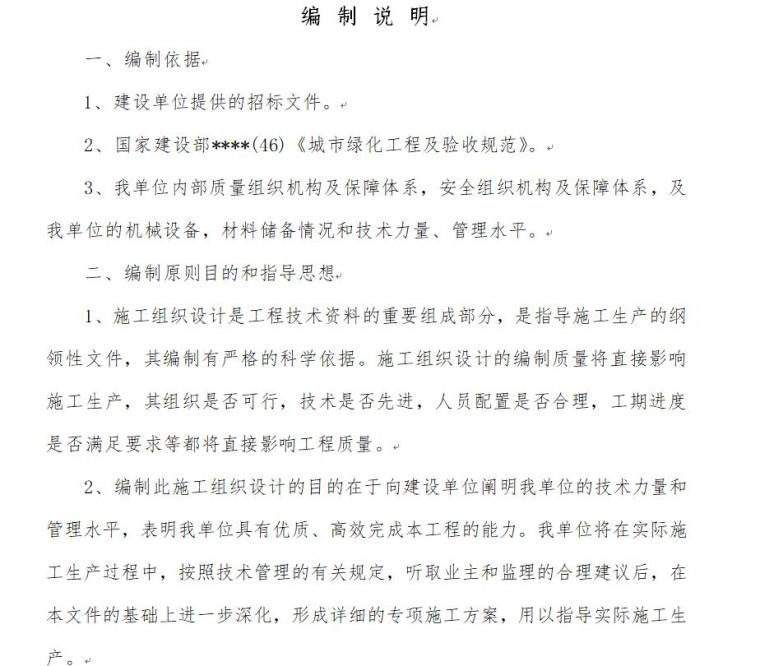 编 制 说 明

一、编制依据

1、建设单位提供的招标文件。

2、国家建设部****(46)《城市绿化工程及验收规范》。

3、我单位内部质量组织机构及保障体系，安全组织机构及保障体系，及我单位的机械设备，材料储备情况和技术力量、管理水平。

二、编制原则目的和指导思想

1、施工组织设计是工程技术资料的重要组成部分，是指导施工生产的纲领性文件，其编制有严格的科学依据。施工组织设计的编制质量将直接影响施工生产，其组织是否可行，技术是否先进，人员配置是否合理，工期进度是否满足要求等都将直接影响工程质量。

2、编制此施工组织设计的目的在于向建设单位阐明我单位的技术力量和管理水平，表明我单位具有优质、高效完成本工程的能力。我单位将在实际施工生产过程中，按照技术管理的有关规定，听取业主和监理的合理建议后，在本文件的基础上进一步深化，形成详细的专项施工方案，用以指导实际施工生产。